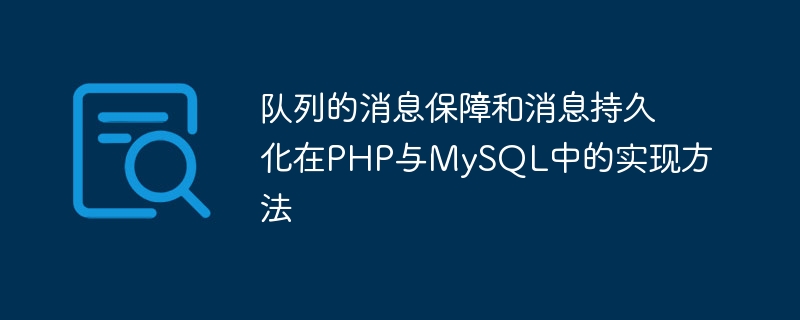 队列的消息保障和消息持久化在PHP与MySQL中的实现方法